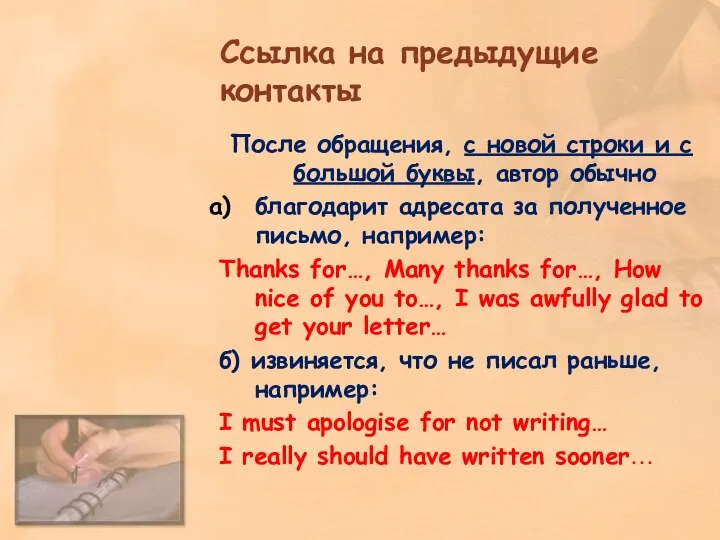 Ссылка на предыдущие контакты

После обращения, с новой строки и с большой буквы, автор обычно

а) благодарит адресата за полученное письмо, например:

Thanks for…, Many thanks for…, How nice of you to…, I was awfully glad to get your letter…

б) извиняется, что не писал раньше, например:

I must apologise for not writing…

I really should have written sooner...